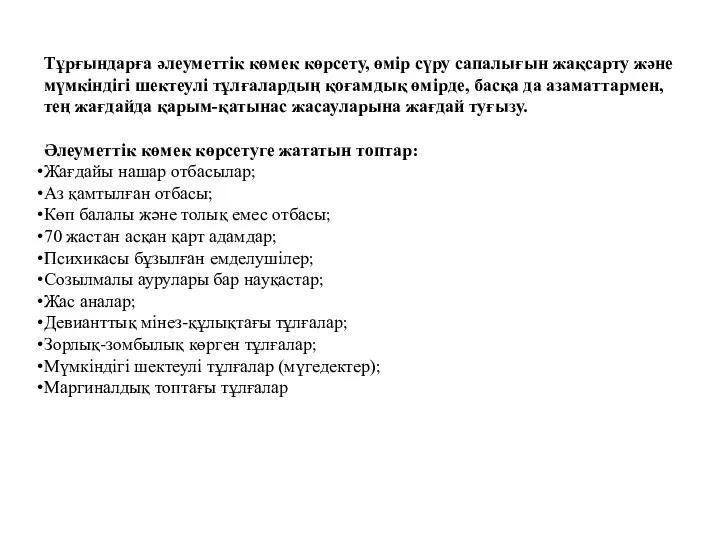 Тұрғындарға әлеуметтік көмек көрсету, өмір сүру сапалығын жақсарту және мүмкіндігі шектеулі тұлғалардың қоғамдық өмірде, басқа да азаматтармен, тең жағдайда қарым-қатынас жасауларына жағдай туғызу.

Әлеуметтік көмек көрсетуге жататын топтар:
•Жағдайы нашар отбасылар;
•Аз қамтылған отбасы;
•Көп балалы және толық емес отбасы;
•70 жастан асқан қарт адамдар;
•Психикасы бұзылған емделушілер;
•Созылмалы аурулары бар науқастар;
•Жас аналар;
•Девианттық мінез-құлықтағы тұлғалар;
•Зорлық-зомбылық көрген тұлғалар;
•Мүмкіндігі шектеулі тұлғалар (мүгедектер);
•Маргиналдық топтағы тұлғалар